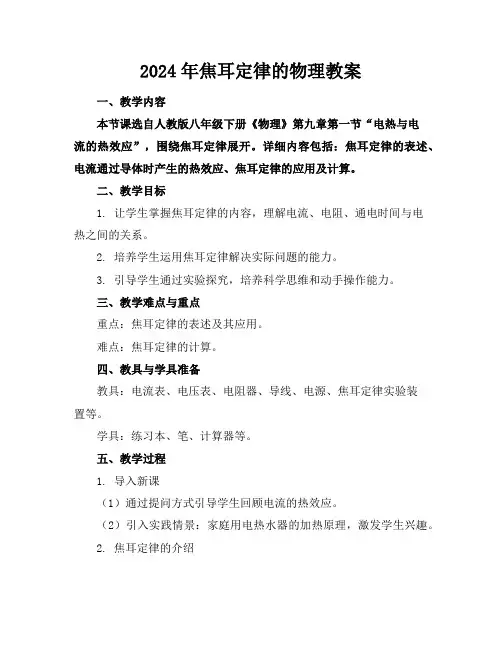 2024年焦耳定律的物理教案

一、教学内容

本节课选自人教版八年级下册《物理》第九章第一节“电热与电流的热效应”，围绕焦耳定律展开。详细内容包括：焦耳定律的表述、电流通过导体时产生的热效应、焦耳定律的应用及计算。

二、教学目标

1. 让学生掌握焦耳定律的内容，理解电流、电阻、通电时间与电热之间的关系。

2. 培养学生运用焦耳定律解决实际问题的能力。

3. 引导学生通过实验探究，培养科学思维和动手操作能力。

三、教学难点与重点

重点：焦耳定律的表述及其应用。

难点：焦耳定律的计算。

四、教具与学具准备

教具：电流表、电压表、电阻器、导线、电源、焦耳定律实验装置等。

学具：练习本、笔、计算器等。

五、教学过程

1. 导入新课

（1）通过提问方式引导学生回顾电流的热效应。

（2）引入实践情景：家庭用电热水器的加热原理，激发学生兴趣。

2. 焦耳定律的介绍